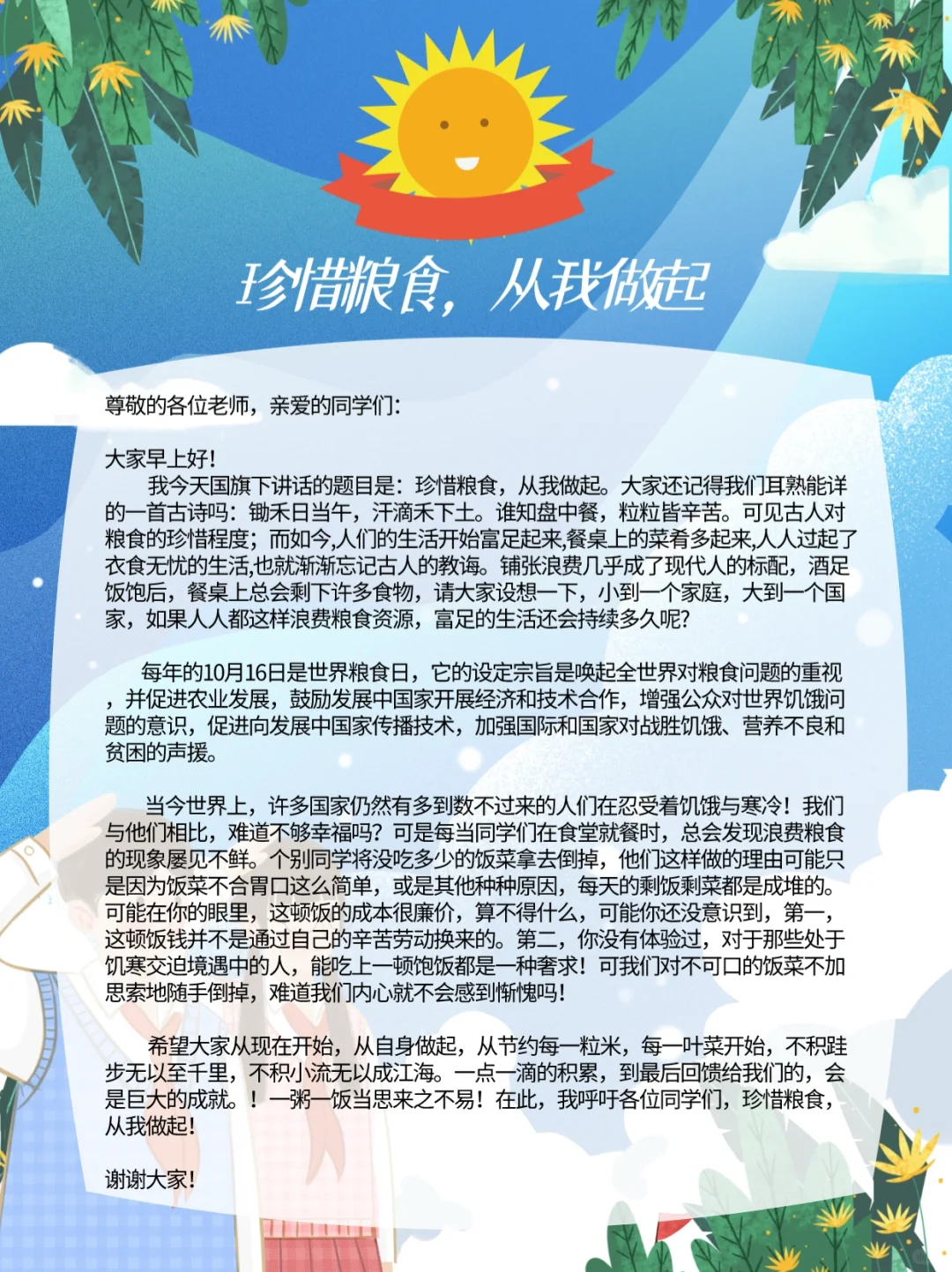 珍惜粮食，从我做起

尊敬的各位老师，亲爱的同学们：

大家早上好！
我今天国旗下讲话的题目是：珍惜粮食，从我做起。大家还记得我们耳熟能详的一首古诗吗：锄禾日当午，汗滴禾下土。谁知盘中餐，粒粒皆辛苦。可见古人对粮食的珍惜程度；而如今,人们的生活开始富足起来,餐桌上的菜肴多起来,人人过起了衣食无忧的生活,也就渐渐忘记古人的教诲。铺张浪费几乎成了现代人的标配，酒足饭饱后，餐桌上总会剩下许多食物，请大家设想一下，小到一个家庭，大到一个国家，如果人人都这样浪费粮食资源，富足的生活还会持续多久呢？

每年的10月16日是世界粮食日，它的设定宗旨是唤起全世界对粮食问题的重视，并促进农业发展，鼓励发展中国家开展经济和技术合作，增强公众对世界饥饿问题的意识，促进向发展中国家传播技术，加强国际和国家对战胜饥饿、营养不良和贫困的声援。

当今世界上，许多国家仍然有多到数不过来的人们在忍受着饥饿与寒冷！我们与他们相比，难道不够幸福吗？可是每当同学们在食堂就餐时，总会发现浪费粮食的现象屡见不鲜。个别同学将没吃多少的饭菜拿去倒掉，他们这样做的理由可能只是因为饭菜不合胃口这么简单，或是其他种种原因，每天的剩饭剩菜都是成堆的。可能在你的眼里，这顿饭的成本很廉价，算不得什么，可能你还没意识到，第一，这顿饭钱并不是通过自己的辛苦劳动换来的。第二，你没有体验过，对于那些处于饥寒交迫境遇中的人，能吃上一顿饱饭都是一种奢求！可我们对不可口的饭菜不加思索地随手倒掉，难道我们内心就不会感到惭愧吗！

希望大家从现在开始，从自身做起，从节约每一粒米，每一叶菜开始，不积跬步无以至千里，不积小流无以成江海。一点一滴的积累，到最后回馈给我们的，会是巨大的成就。！一粥一饭当思来之不易！在此，我呼吁各位同学们，珍惜粮食，从我做起！

谢谢大家！